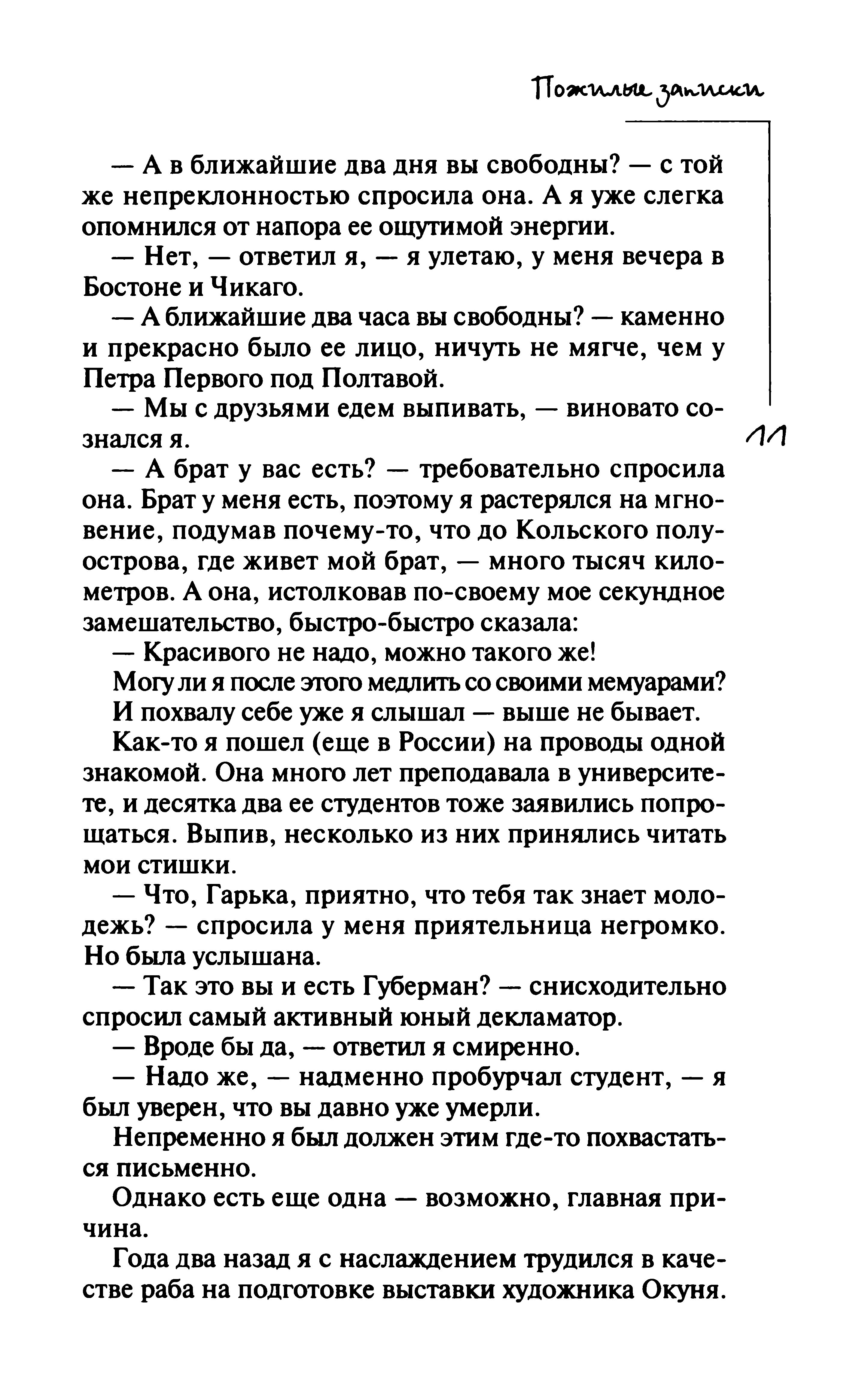 Пожилые записки

— А в ближайшие два дня вы свободны? — с той же непреклонностью спросила она. А я уже слегка опомнился от напора ее ощутимой энергии.

— Нет, — ответил я, — я улетаю, у меня вечера в Бостоне и Чикаго.

— А ближайшие два часа вы свободны? — каменно и прекрасно было ее лицо, ничуть не мягче, чем у Петра Первого под Полтавой.

— Мы с друзьями едем выпивать, — виновато сознался я.

11

— А брат у вас есть? — требовательно спросила она. Брат у меня есть, поэтому я растерялся на мгновение, подумав почему-то, что до Кольского полуострова, где живет мой брат, — много тысяч километров. А она, истолковав по-своему мое секундное замешательство, быстро-быстро сказала:

— Красивого не надо, можно такого же!

Могу ли я после этого медлить со своими мемуарами?

И похвалу себе уже я слышал — выше не бывает.

Как-то я пошел (еще в России) на проводы одной знакомой. Она много лет преподавала в университете, и десятка два ее студентов тоже заявились попрощаться. Выпив, несколько из них принялись читать мои стишки.

— Что, Гарька, приятно, что тебя так знает молодежь? — спросила у меня приятельница негромко. Но была услышана.

— Так это вы и есть Губерман? — снисходительно спросил самый активный юный декламатор.

— Вроде бы да, — ответил я смиренно.

— Надо же, — надменно пробурчал студент, — я был уверен, что вы давно уже умерли.

Непременно я был должен этим где-то похвастаться письменно.

Однако есть еще одна — возможно, главная причина.

Года два назад я с наслаждением трудился в качестве раба на подготовке выставки художника Окуня.